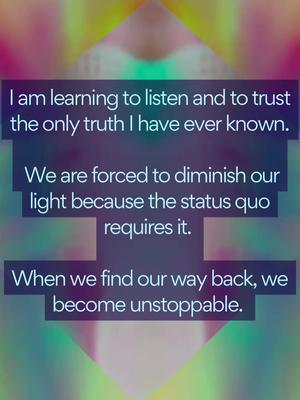 I am learning to listen and to trust the only truth I have ever known.

We are forced to diminish our light because the status quo requires it.

When we find our way back, we become unstoppable.